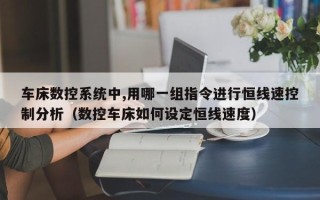 车床数控系统中,用哪一组指令进行恒线速控制分析（数控车床如何设定恒线速度）